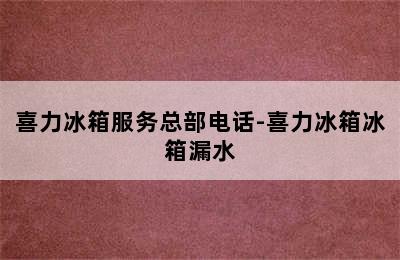 喜力冰箱服务总部电话-喜力冰箱冰箱漏水